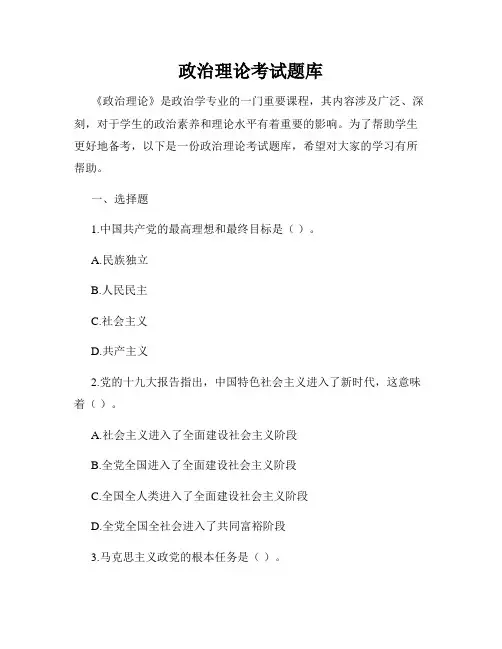 政治理论考试题库

《政治理论》是政治学专业的一门重要课程，其内容涉及广泛、深刻，对于学生的政治素养和理论水平有着重要的影响。为了帮助学生更好地备考，以下是一份政治理论考试题库，希望对大家的学习有所帮助。

一、选择题

1.中国共产党的最高理想和最终目标是（ ）。

A.民族独立

B.人民民主

C.社会主义

D.共产主义

2.党的十九大报告指出，中国特色社会主义进入了新时代，这意味着（ ）。

A.社会主义进入了全面建设社会主义阶段

B.全党全国进入了全面建设社会主义阶段

C.全国全人类进入了全面建设社会主义阶段

D.全党全国全社会进入了共同富裕阶段

3.马克思主义政党的根本任务是（ ）。